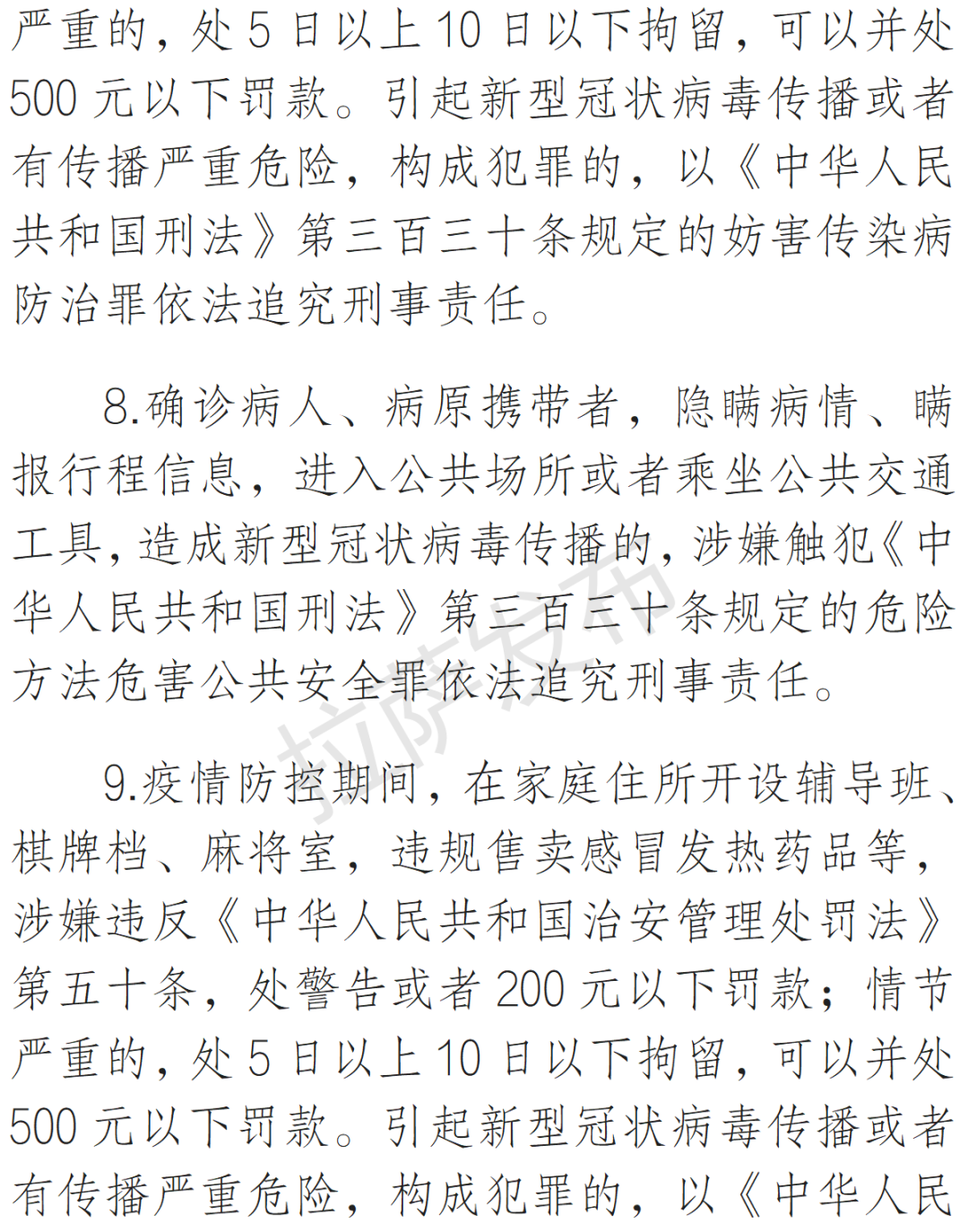 严重的，处 5 日以上 10 日以下拘留，可以并处 500 元以下罚款。引起新型冠状病毒传播或者有传播严重危险，构成犯罪的，以《中华人民共和国刑法》第三百三十条规定的妨害传染病防治罪依法追究刑事责任。

8.确诊病人、病原携带者，隐瞒病情、瞒报行程信息，进入公共场所或者乘坐公共交通工具，造成新型冠状病毒传播的，涉嫌触犯《中华人民共和国刑法》第三百三十条规定的危险方法危害公共安全罪依法追究刑事责任。

拉萨发布

9.疫情防控期间，在家庭住所开设辅导班、棋牌档、麻将室，违规售卖感冒发热药品等，涉嫌违反《中华人民共和国治安管理处罚法》第五十条，处警告或者 200 元以下罚款；情节严重的，处 5 日以上 10 日以下拘留，可以并处 500 元以下罚款。引起新型冠状病毒传播或者有传播严重危险，构成犯罪的，以《中华人民